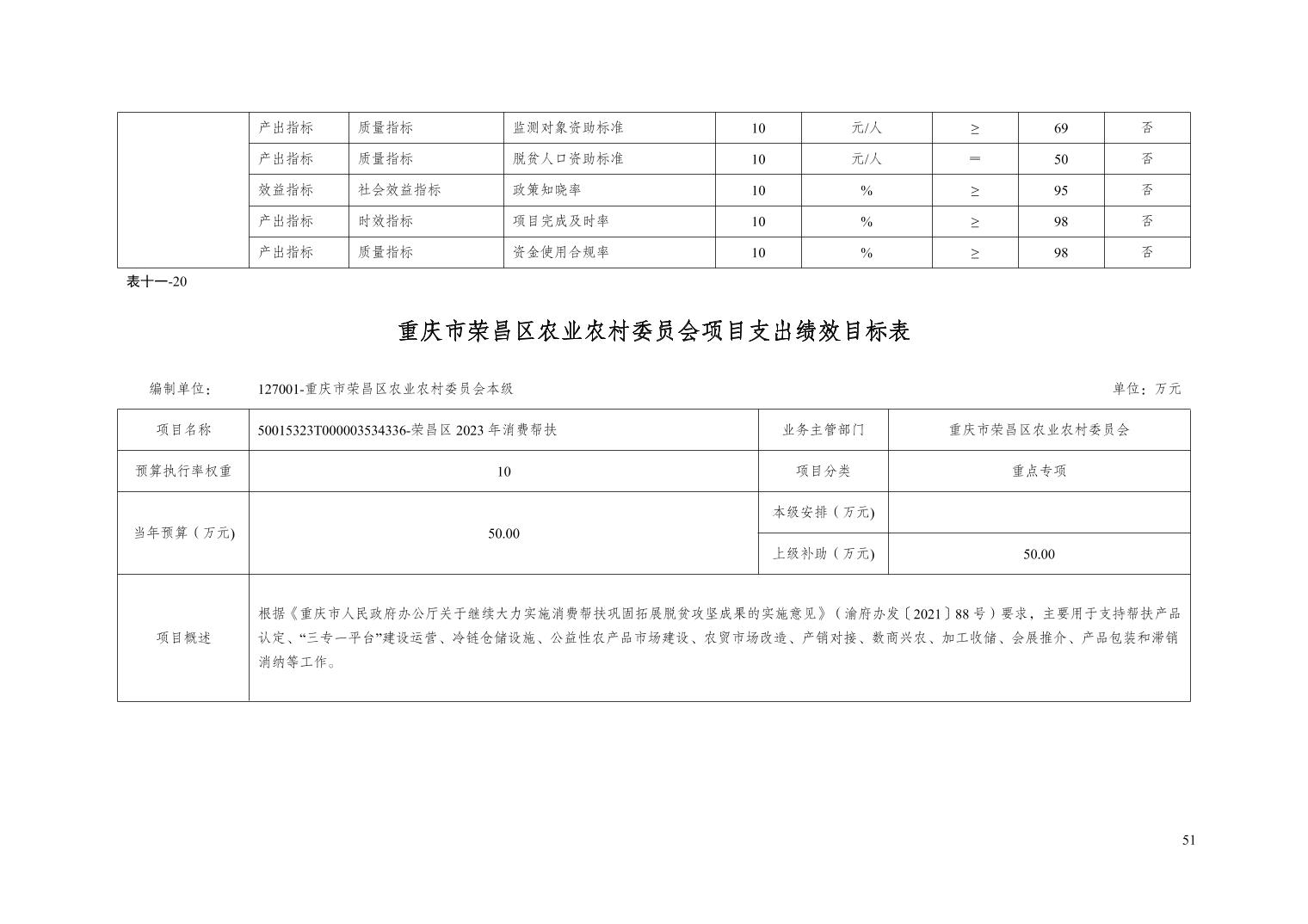 |  | 产出指标 | 质量指标 | 监测对象资助标准 | 10 | 元/人 | ≥ | 69 | 否 |
|---|---|---|---|---|---|---|---|---|
|  | 产出指标 | 质量指标 | 脱贫人口资助标准 | 10 | 元/人 | ＝ | 50 | 否 |
|  | 效益指标 | 社会效益指标 | 政策知晓率 | 10 | % | ≥ | 95 | 否 |
|  | 产出指标 | 时效指标 | 项目完成及时率 | 10 | % | ≥ | 98 | 否 |
|  | 产出指标 | 质量指标 | 资金使用合规率 | 10 | % | ≥ | 98 | 否 |

表十一-20

重庆市荣昌区农业农村委员会项目支出绩效目标表

编制单位： 127001-重庆市荣昌区农业农村委员会本级 单位：万元

| 项目名称 | 50015323T000003534336-荣昌区 2023 年消费帮扶 | 业务主管部门 | 重庆市荣昌区农业农村委员会 |
|---|---|---|---|
| 预算执行率权重 | 10 | 项目分类 | 重点专项 |
| 当年预算（万元) | 50.00 | 本级安排（万元) |  |
|  |  | 上级补助（万元) | 50.00 |
| 项目概述 | 根据《重庆市人民政府办公厅关于继续大力实施消费帮扶巩固拓展脱贫攻坚成果的实施意见》（渝府办发〔2021〕88 号）要求，主要用于支持帮扶产品认定、“三专一平台”建设运营、冷链仓储设施、公益性农产品市场建设、农贸市场改造、产销对接、数商兴农、加工收储、会展推介、产品包装和滞销消纳等工作。 |  |  |

51